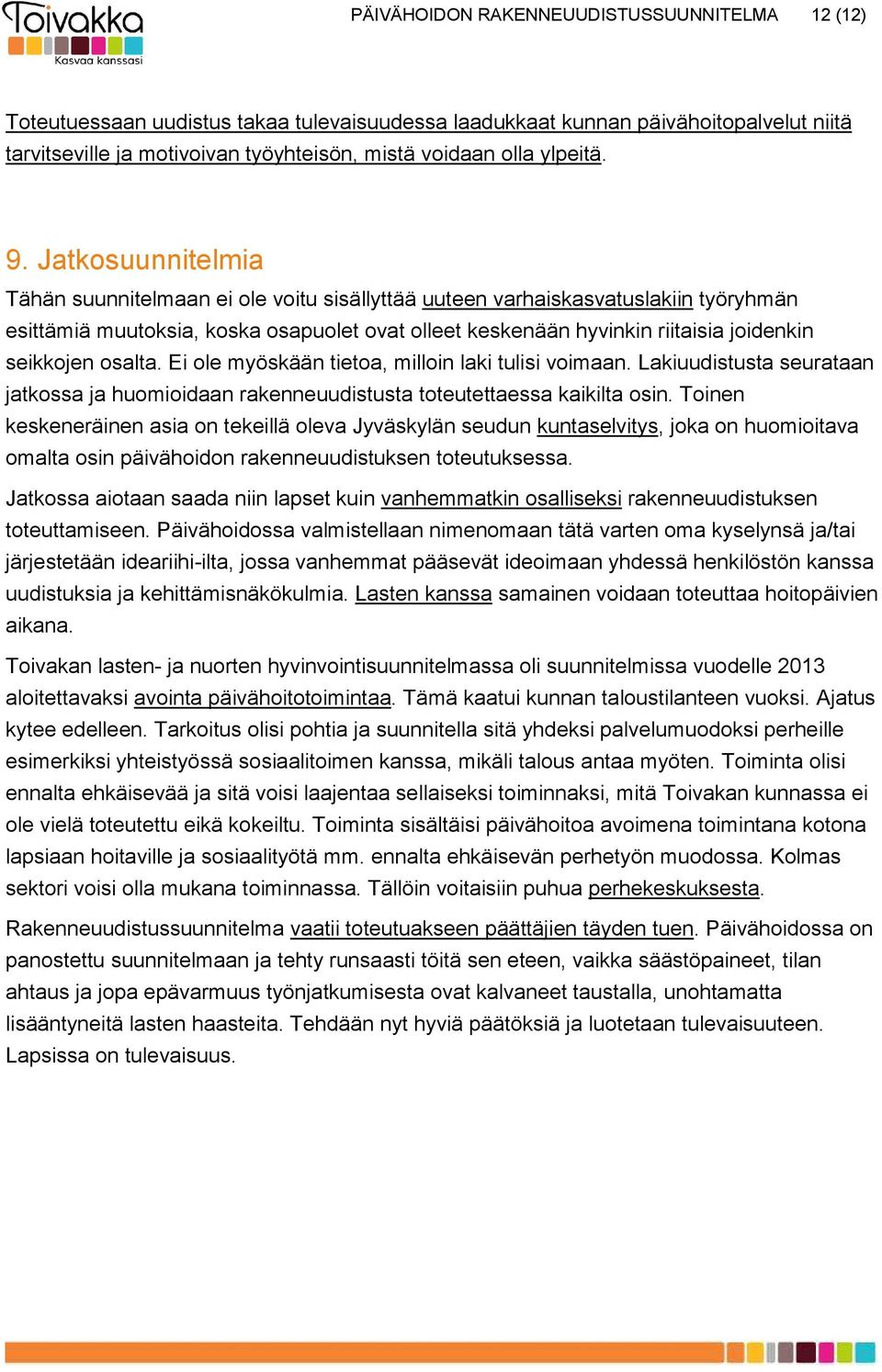 Toivakka
Kasvaa kanssasi

PÄIVÄHOIDON RAKENNEUUDISTUSSUUNNITELMA 12 (12)

Toteutuessaan uudistus takaa tulevaisuudessa laadukkaat kunnan päivähoitopalvelut niitä tarvitseville ja motivoivan työyhteisön, mistä voidaan olla ylpeitä.

9. Jatkosuunnitelmia

Tähän suunnitelmaan ei ole voitu sisällyttää uuteen varhaiskasvatuslakiin työryhmän esittämiä muutoksia, koska osapuolet ovat olleet keskenään hyvinkin riitaisia joidenkin seikkojen osalta. Ei ole myöskään tietoa, milloin laki tulisi voimaan. Lakiuudistusta seurataan jatkossa ja huomioidaan rakenneuudistusta toteutettaessa kaikilta osin. Toinen keskeneräinen asia on tekeillä oleva Jyväskylän seudun kuntaselvitys, joka on huomioitava omalta osin päivähoidon rakenneuudistuksen toteutuksessa.

Jatkossa aiotaan saada niin lapset kuin vanhemmatkin osalliseksi rakenneuudistuksen toteuttamiseen. Päivähoidossa valmistellaan nimenomaan tätä varten oma kyselynsä ja/tai järjestetään ideariihi-ilta, jossa vanhemmat pääsevät ideoimaan yhdessä henkilöstön kanssa uudistuksia ja kehittämisnäkökulmia. Lasten kanssa samainen voidaan toteuttaa hoitopäivien aikana.

Toivakan lasten- ja nuorten hyvinvointisuunnitelmassa oli suunnitelmissa vuodelle 2013 aloitettavaksi avointa päivähoitotoimintaa. Tämä kaatui kunnan taloustilanteen vuoksi. Ajatus kytee edelleen. Tarkoitus olisi pohtia ja suunnitella sitä yhdeksi palvelumuodoksi perheille esimerkiksi yhteistyössä sosiaalitoimen kanssa, mikäli talous antaa myöten. Toiminta olisi ennalta ehkäisevää ja sitä voisi laajentaa sellaiseksi toiminnaksi, mitä Toivakan kunnassa ei ole vielä toteutettu eikä kokeiltu. Toiminta sisältäisi päivähoitoa avoimena toimintana kotona lapsiaan hoitaville ja sosiaalityötä mm. ennalta ehkäisevän perhetyön muodossa. Kolmas sektori voisi olla mukana toiminnassa. Tällöin voitaisiin puhua perhekeskuksesta.

Rakenneuudistussuunnitelma vaatii toteutuakseen päättäjien täyden tuen. Päivähoidossa on panostettu suunnitelmaan ja tehty runsaasti töitä sen eteen, vaikka säästöpaineet, tilan ahtaus ja jopa epävarmuus työnjatkumisesta ovat kalvaneet taustalla, unohtamatta lisääntyneitä lasten haasteita. Tehdään nyt hyviä päätöksiä ja luotetaan tulevaisuuteen. Lapsissa on tulevaisuus.